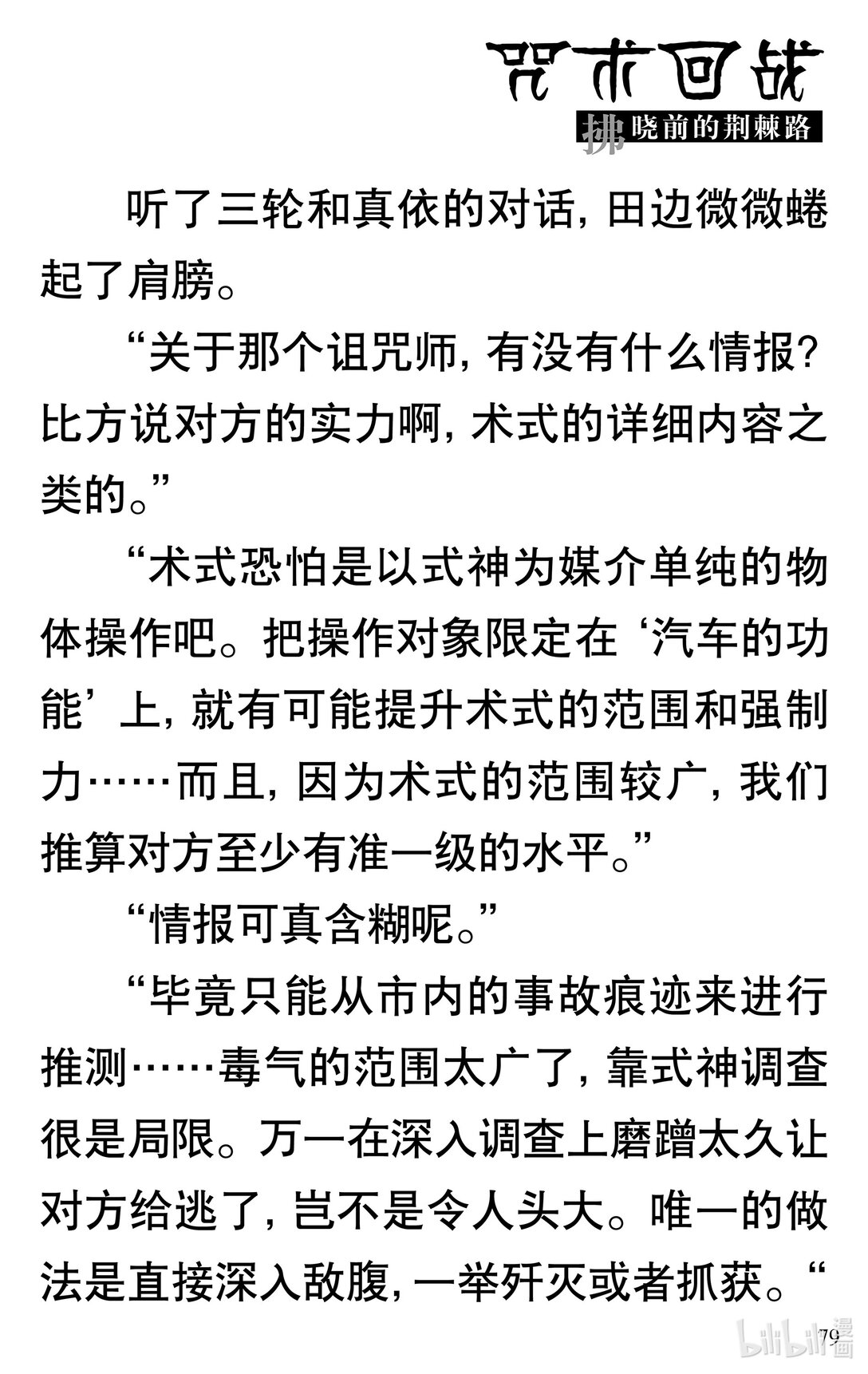 咒术回战

拂晓前的荆棘路

听了三轮和真依的对话，田边微微蜷起了肩膀。

“关于那个诅咒师，有没有什么情报？比方说对方的实力啊，术式的详细内容之类的。”

“术式恐怕是以式神为媒介单纯的物体操作吧。把操作对象限定在‘汽车的功能’上，就有可能提升术式的范围和强制力……而且，因为术式的范围较广，我们推算对方至少有准一级的水平。”

“情报可真含糊呢。”

“毕竟只能从市内的事故痕迹来进行推测……毒气的范围太广了，靠式神调查很是局限。万一在深入调查上磨蹭太久让对方给逃了，岂不是令人头大。唯一的做法是直接深入敌腹，一举歼灭或者抓获。“

79

bilibili漫画